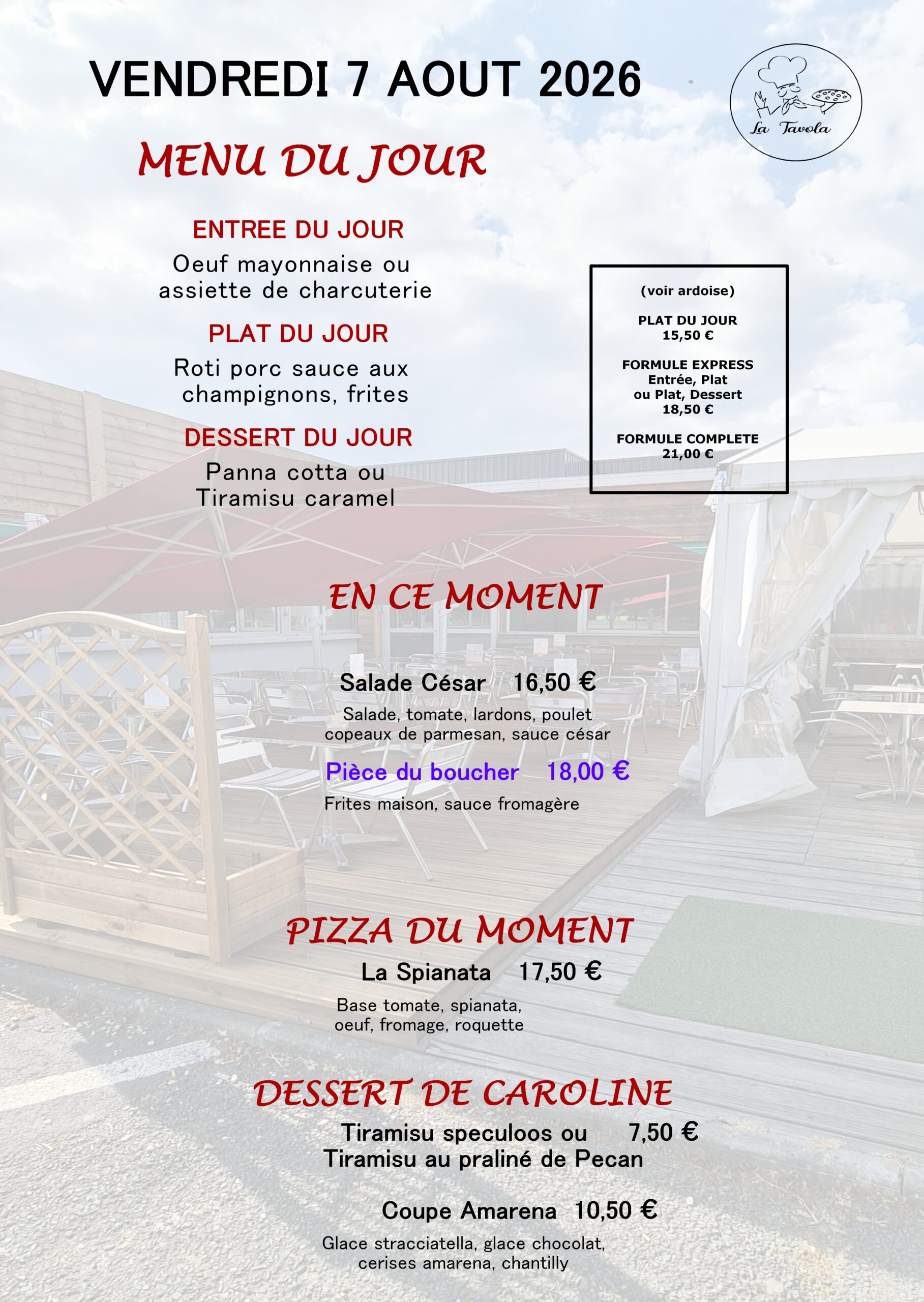 VENDREDI 7 AOUT 2026

La Tavola

MENU DU JOUR

ENTREE DU JOUR

Oeuf mayonnaise ou
assiette de charcuterie

PLAT DU JOUR

Roti porc sauce aux
champignons, frites

DESSERT DU JOUR

Panna cotta ou
Tiramisu caramel

(voir ardoise)

PLAT DU JOUR
15,50 €

FORMULE EXPRESS
Entrée, Plat
ou Plat, Dessert
18,50 €

FORMULE COMPLETE
21,00 €

EN CE MOMENT

Salade César 16,50 €

Salade, tomate, lardons, poulet
copeaux de parmesan, sauce césar

Pièce du boucher 18,00 €

Frites maison, sauce fromagère

PIZZA DU MOMENT

La Spianata 17,50 €

Base tomate, spianata,
oeuf, fromage, roquette

DESSERT DE CAROLINE

Tiramisu speculoos ou 7,50 €
Tiramisu au praliné de Pecan

Coupe Amarena 10,50 €

Glace stracciatella, glace chocolat,
cerises amarena, chantilly